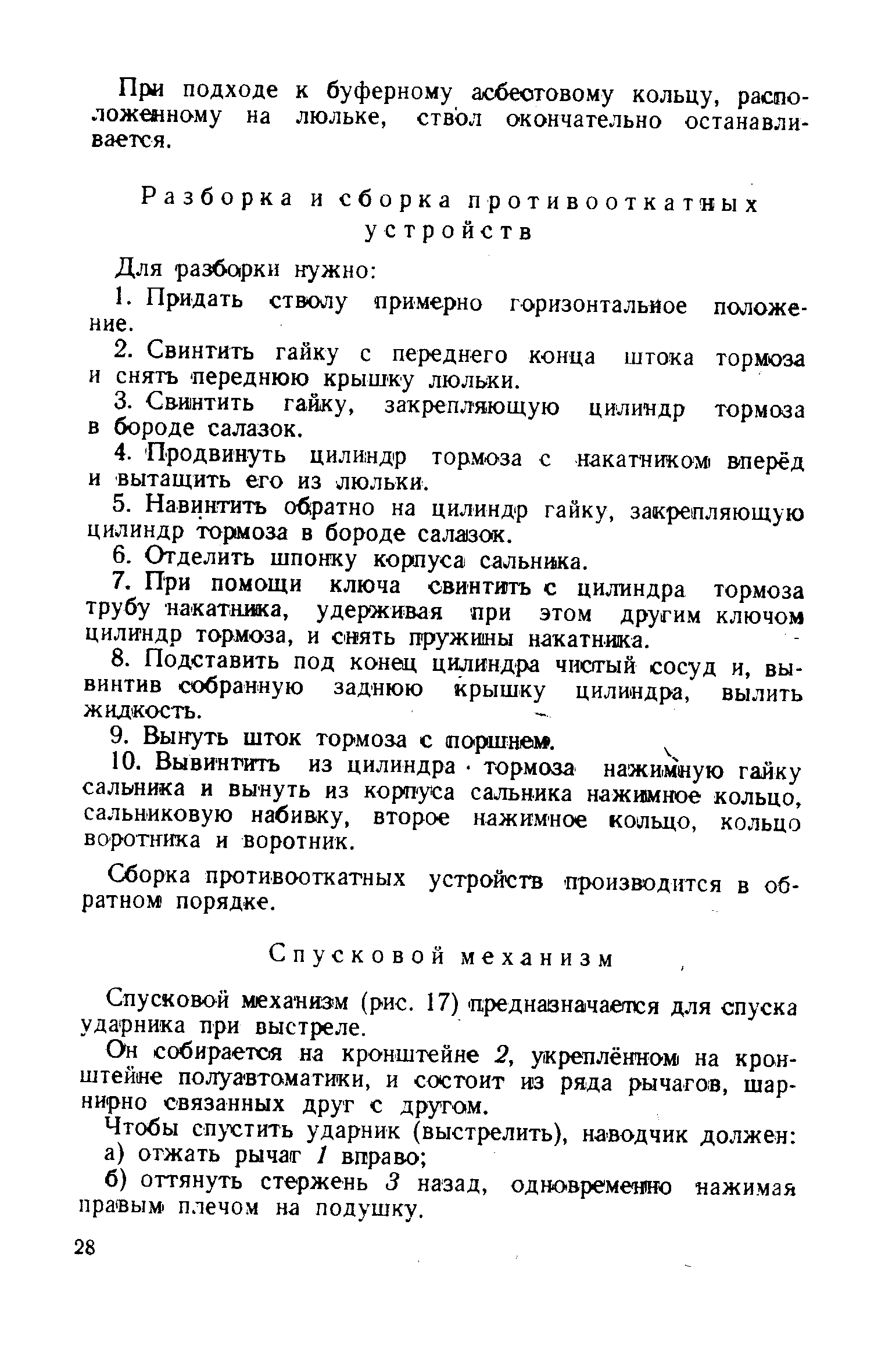 При подходе к буферному асбестовому кольцу, расположенному на люльке, ствол окончательно останавливается.

Разборка и сборка противооткатных устройств

Для разборки нужно:

1. Придать стволу примерно горизонтальное положение.

2. Свинтить гайку с переднего конца штока тормоза и снять переднюю крышку люльки.

3. Свинтить гайку, закрепляющую цилиндр тормоза в бороде салазок.

4. Продвинуть цилиндр тормоза с накатником вперёд и вытащить его из люльки.

5. Навинтить обратно на цилиндр гайку, закрепляющую цилиндр тормоза в бороде салазок.

6. Отделить шпонку корпуса сальника.

7. При помощи ключа свинтить с цилиндра тормоза трубу накатника, удерживая при этом другим ключом цилиндр тормоза, и снять пружины накатника.

8. Подставить под конец цилиндра чистый сосуд и, вывинтив собранную заднюю крышку цилиндра, вылить жидкость.

9. Вынуть шток тормоза с поршнем.

10. Вывинтить из цилиндра тормоза нажимную гайку сальника и вынуть из корпуса сальника нажимное кольцо, сальниковую набивку, второе нажимное кольцо, кольцо воротника и воротник.

Сборка противооткатных устройств производится в обратном порядке.

Спусковой механизм

Спусковой механизм (рис. 17) предназначается для спуска ударника при выстреле.

Он собирается на кронштейне 2, укреплённом на кронштейне полуавтоматики, и состоит из ряда рычагов, шарнирно связанных друг с другом.

Чтобы спустить ударник (выстрелить), наводчик должен:

а) отжать рычаг 1 вправо;

б) оттянуть стержень 3 назад, одновременно нажимая правым плечом на подушку.

28